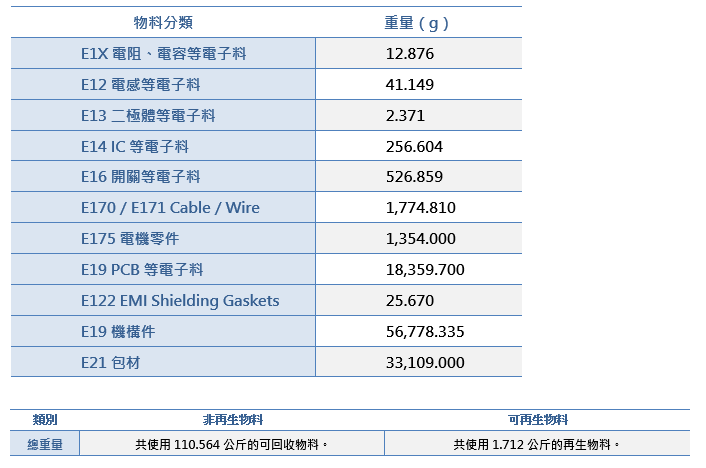 | 物料分類 | 重量（g） |
|---|---|
| E1X 電阻、電容等電子料 | 12.876 |
| E12 電感等電子料 | 41.149 |
| E13 二極體等電子料 | 2.371 |
| E14 IC 等電子料 | 256.604 |
| E16 開關等電子料 | 526.859 |
| E170 / E171 Cable / Wire | 1,774.810 |
| E175 電機零件 | 1,354.000 |
| E19 PCB 等電子料 | 18,359.700 |
| E122 EMI Shielding Gaskets | 25.670 |
| E19 機構件 | 56,778.335 |
| E21 包材 | 33,109.000 |

| 類別 | 非再生物料 | 可再生物料 |
|---|---|---|
| 總重量 | 共使用 110.564 公斤的可回收物料。 | 共使用 1.712 公斤的再生物料。 |